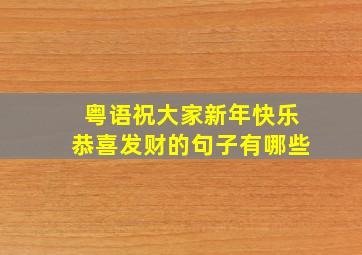 粤语祝大家新年快乐
恭喜发财的句子有哪些